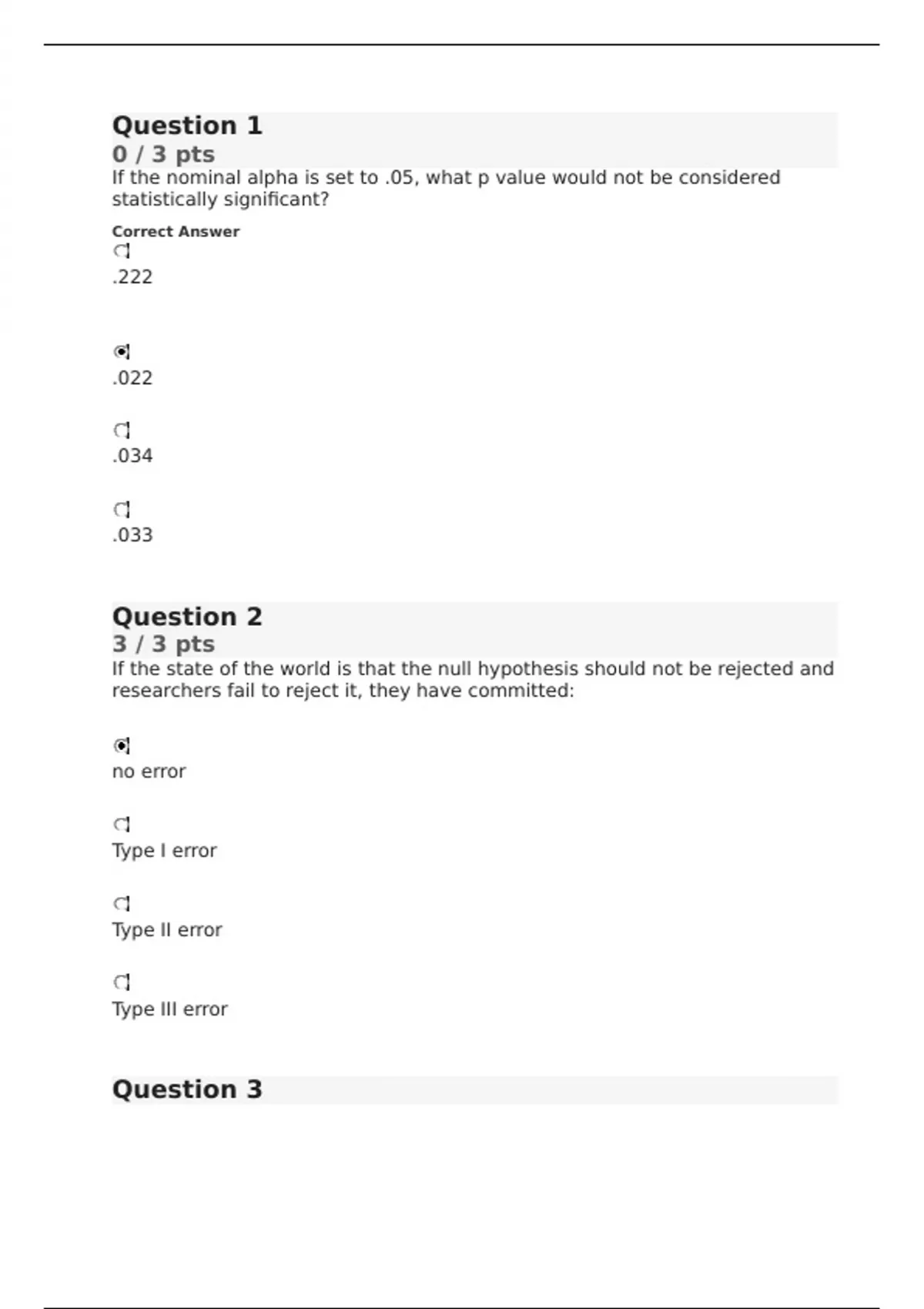 Question 1
0 / 3 pts
If the nominal alpha is set to .05, what p value would not be considered statistically significant?

Correct Answer

.222

.022

.034

.033

Question 2
3 / 3 pts
If the state of the world is that the null hypothesis should not be rejected and researchers fail to reject it, they have committed:

no error

Type I error

Type II error

Type III error

Question 3